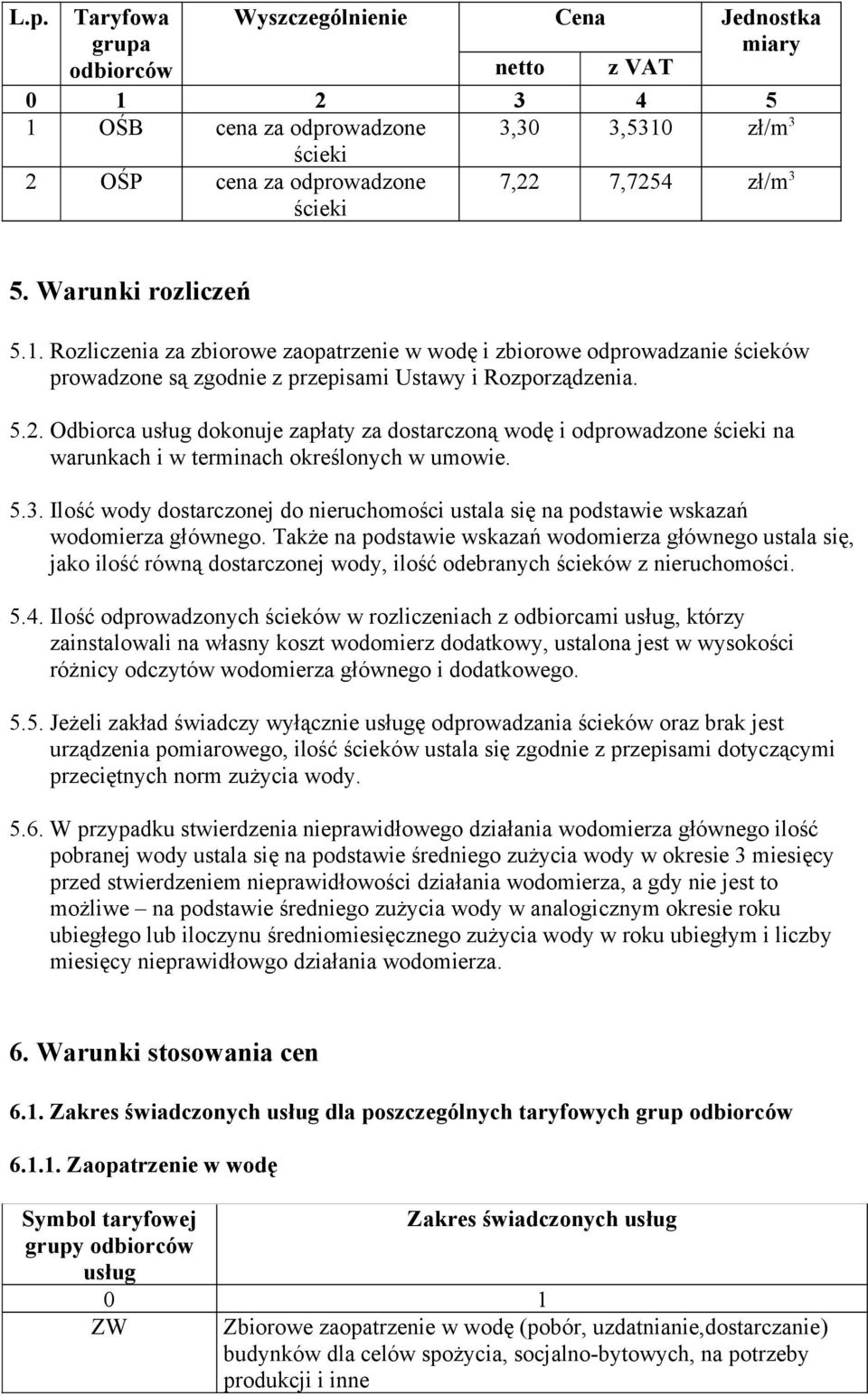 | L.p. | Taryfowa grupa odbiorców | Wyszczególnienie | Cena netto | Cena z VAT | Jednostka miary |
|---|---|---|---|---|---|
| 0 | 1 | 2 | 3 | 4 | 5 |
| 1 | OŚB | cena za odprowadzone ścieki | 3,30 | 3,5310 | zł/m$^3$ |
| 2 | OŚP | cena za odprowadzone ścieki | 7,22 | 7,7254 | zł/m$^3$ |

5. Warunki rozliczeń

5.1. Rozliczenia za zbiorowe zaopatrzenie w wodę i zbiorowe odprowadzanie ścieków prowadzone są zgodnie z przepisami Ustawy i Rozporządzenia.

5.2. Odbiorca usług dokonuje zapłaty za dostarczoną wodę i odprowadzone ścieki na warunkach i w terminach określonych w umowie.

5.3. Ilość wody dostarczonej do nieruchomości ustala się na podstawie wskazań wodomierza głównego. Także na podstawie wskazań wodomierza głównego ustala się, jako ilość równą dostarczonej wody, ilość odebranych ścieków z nieruchomości.

5.4. Ilość odprowadzonych ścieków w rozliczeniach z odbiorcami usług, którzy zainstalowali na własny koszt wodomierz dodatkowy, ustalona jest w wysokości różnicy odczytów wodomierza głównego i dodatkowego.

5.5. Jeżeli zakład świadczy wyłącznie usługę odprowadzania ścieków oraz brak jest urządzenia pomiarowego, ilość ścieków ustala się zgodnie z przepisami dotyczącymi przeciętnych norm zużycia wody.

5.6. W przypadku stwierdzenia nieprawidłowego działania wodomierza głównego ilość pobranej wody ustala się na podstawie średniego zużycia wody w okresie 3 miesięcy przed stwierdzeniem nieprawidłowości działania wodomierza, a gdy nie jest to możliwe – na podstawie średniego zużycia wody w analogicznym okresie roku ubiegłego lub iloczynu średniomiesięcznego zużycia wody w roku ubiegłym i liczby miesięcy nieprawidłowgo działania wodomierza.

6. Warunki stosowania cen

6.1. Zakres świadczonych usług dla poszczególnych taryfowych grup odbiorców

6.1.1. Zaopatrzenie w wodę

| Symbol taryfowej grupy odbiorców usług | Zakres świadczonych usług |
|---|---|
| 0 | 1 |
| ZW | Zbiorowe zaopatrzenie w wodę (pobór, uzdatnianie,dostarczanie) budynków dla celów spożycia, socjalno-bytowych, na potrzeby produkcji i inne |